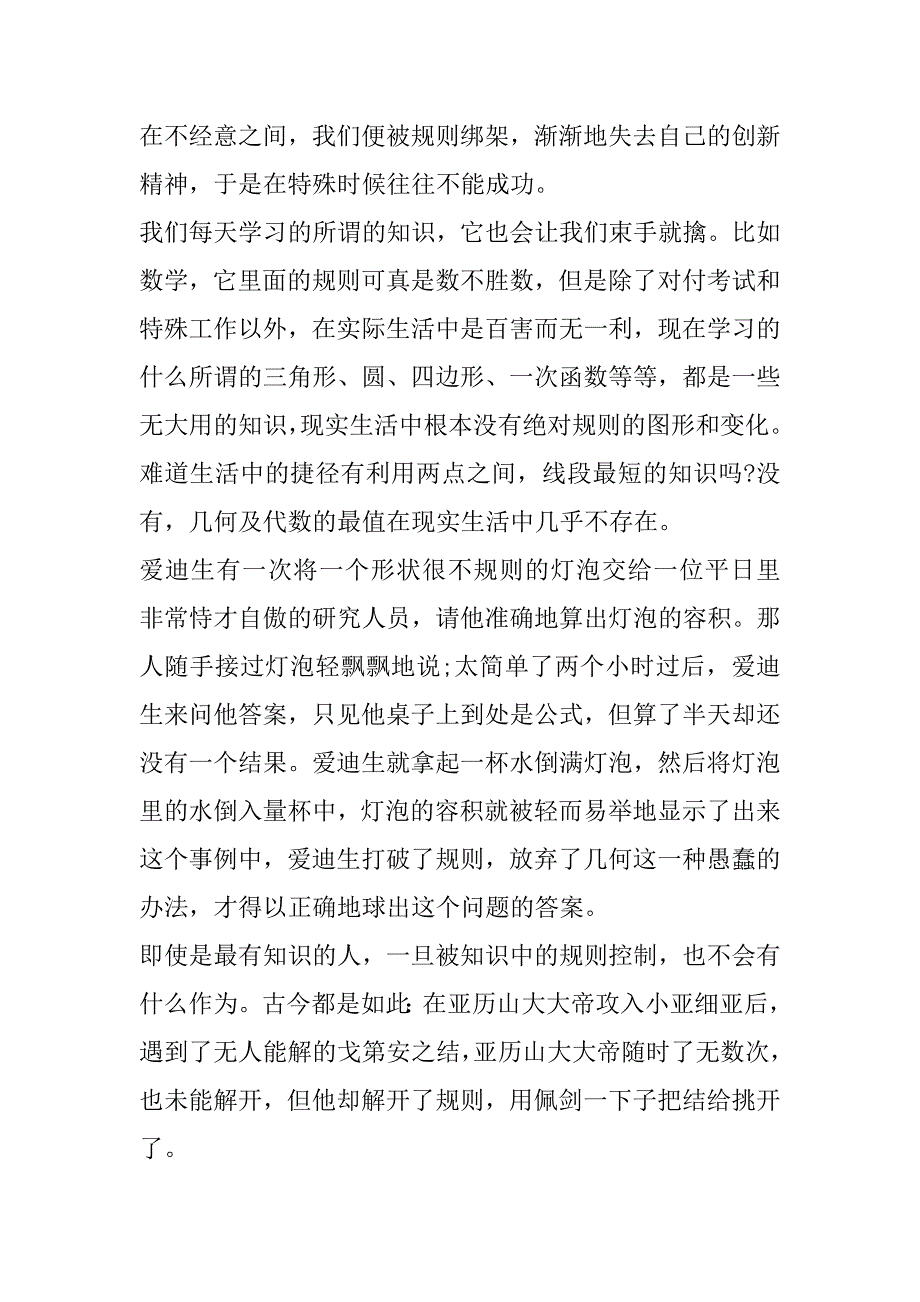 在不经意之间，我们便被规则绑架，渐渐地失去自己的创新精神，于是在特殊时候往往不能成功。

我们每天学习的所谓的知识，它也会让我们束手就擒。比如数学，它里面的规则可真是数不胜数，但是除了对付考试和特殊工作以外，在实际生活中是百害而无一利，现在学习的什么所谓的三角形、圆、四边形、一次函数等等，都是一些无大用的知识，现实生活中根本没有绝对规则的图形和变化。难道生活中的捷径有利用两点之间，线段最短的知识吗?没有，几何及代数的最值在现实生活中几乎不存在。

爱迪生有一次将一个形状很不规则的灯泡交给一位平日里非常恃才自傲的研究人员，请他准确地算出灯泡的容积。那人随手接过灯泡轻飘飘地说;太简单了两个小时过后，爱迪生来问他答案，只见他桌子上到处是公式，但算了半天却还没有一个结果。爱迪生就拿起一杯水倒满灯泡，然后将灯泡里的水倒入量杯中，灯泡的容积就被轻而易举地显示了出来这个事例中，爱迪生打破了规则，放弃了几何这一种愚蠢的办法，才得以正确地球出这个问题的答案。

即使是最有知识的人，一旦被知识中的规则控制，也不会有什么作为。古今都是如此:在亚历山大大帝攻入小亚细亚后，遇到了无人能解的戈第安之结，亚历山大大帝随时了无数次，也未能解开，但他却解开了规则，用佩剑一下子把结给挑开了。